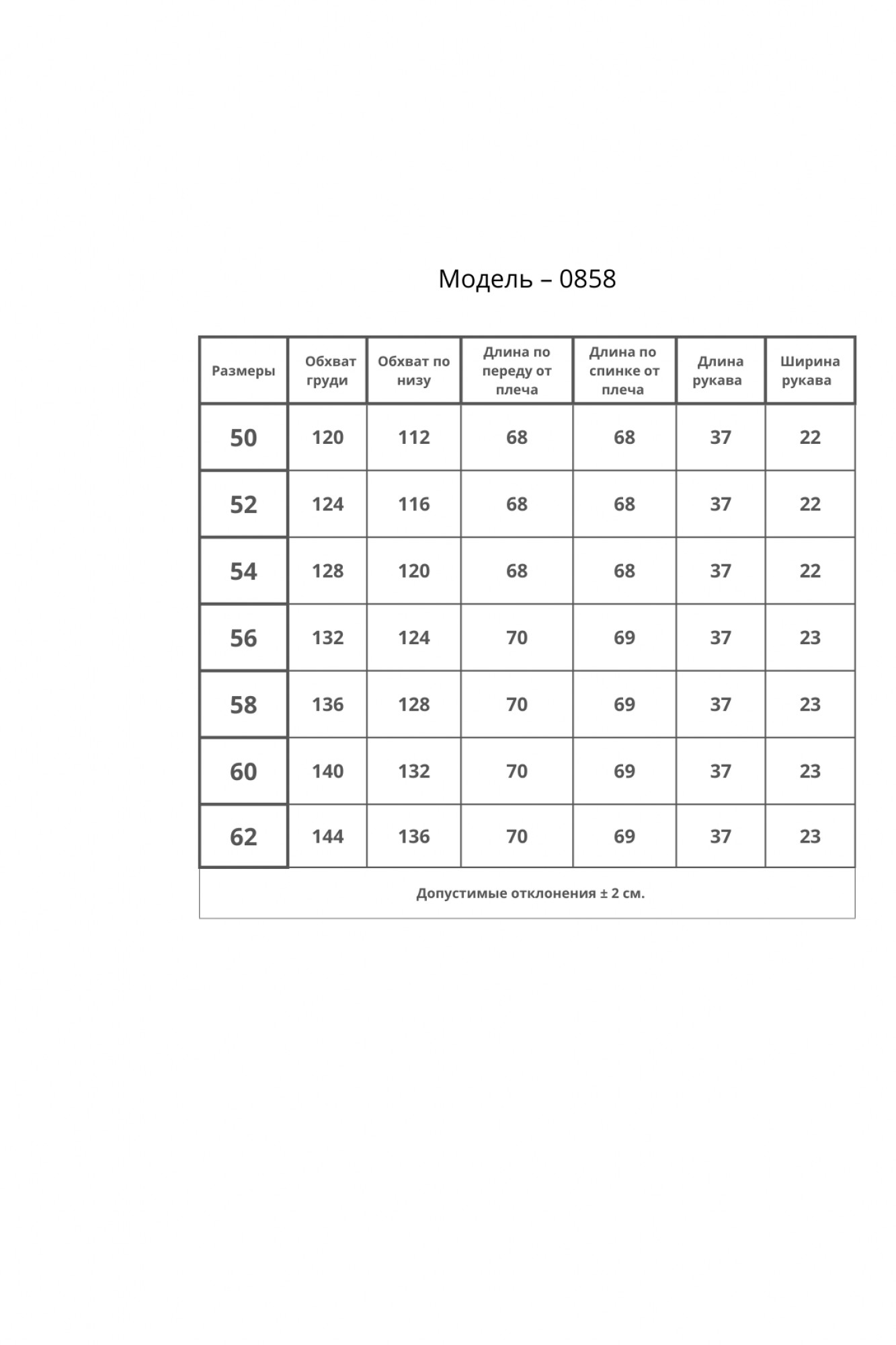 Модель – 0858

| Размеры | Обхват груди | Обхват по низу | Длина по переду от плеча | Длина по спинке от плеча | Длина рукава | Ширина рукава |
|---|---|---|---|---|---|---|
| 50 | 120 | 112 | 68 | 68 | 37 | 22 |
| 52 | 124 | 116 | 68 | 68 | 37 | 22 |
| 54 | 128 | 120 | 68 | 68 | 37 | 22 |
| 56 | 132 | 124 | 70 | 69 | 37 | 23 |
| 58 | 136 | 128 | 70 | 69 | 37 | 23 |
| 60 | 140 | 132 | 70 | 69 | 37 | 23 |
| 62 | 144 | 136 | 70 | 69 | 37 | 23 |

Допустимые отклонения ± 2 см.